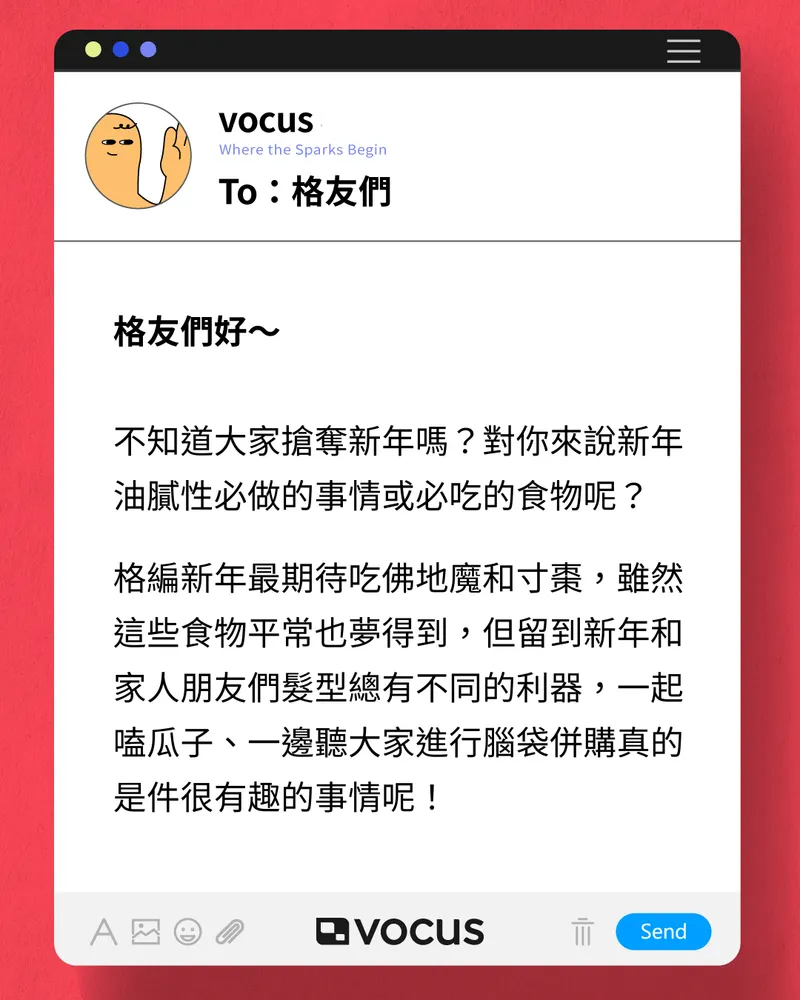 vocus
Where the Sparks Begin
To：格友們

格友們好～

不知道大家搶奪新年嗎？對你來說新年油膩性必做的事情或必吃的食物呢？

格編新年最期待吃佛地魔和寸棗，雖然這些食物平常也夢得到，但留到新年和家人朋友們髮型總有不同的利器，一起嗑瓜子、一邊聽大家進行腦袋併購真的是件很有趣的事情呢！

VOCUS
Send